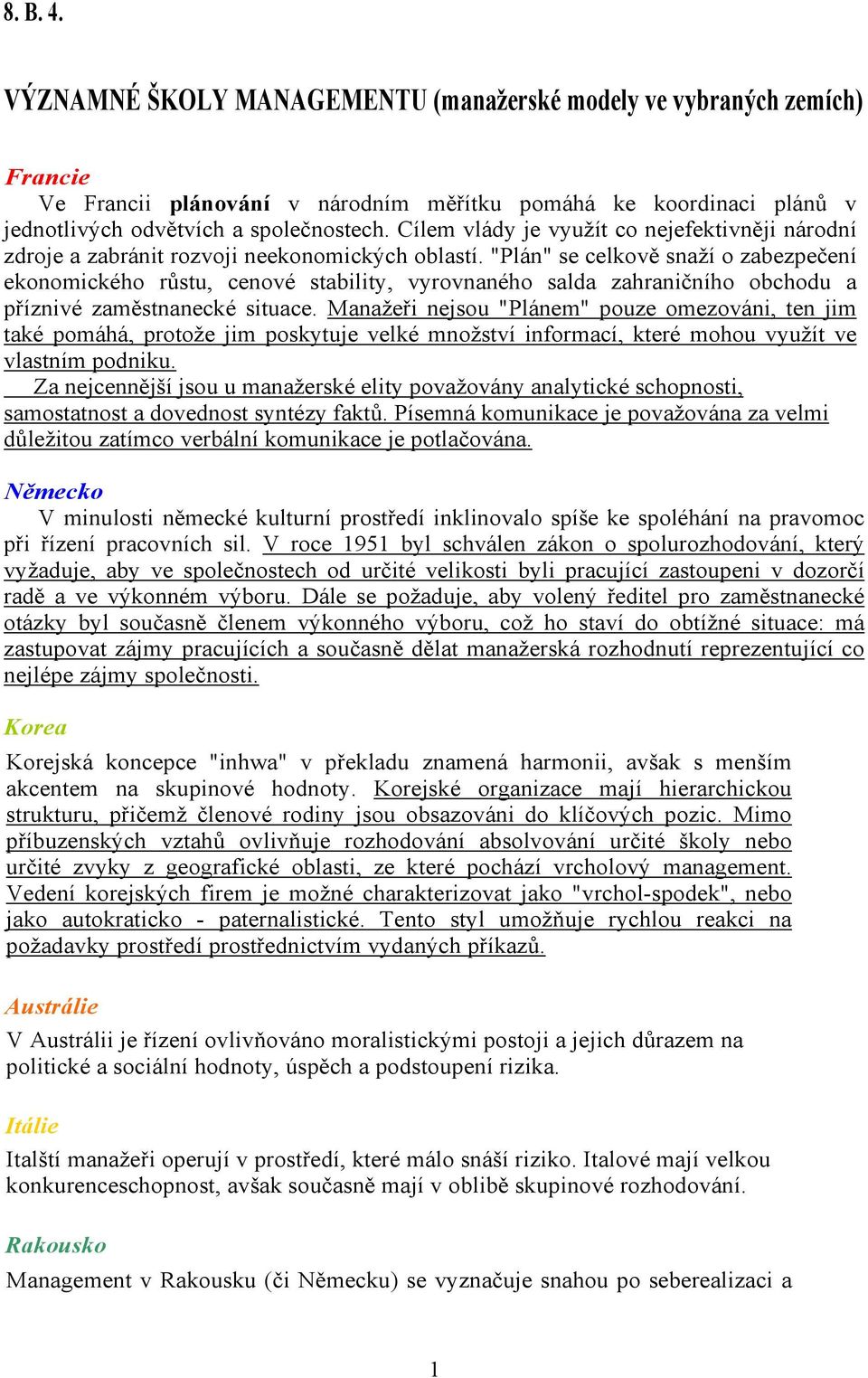 8. B. 4.

VÝZNAMNÉ ŠKOLY MANAGEMENTU (manažerské modely ve vybraných zemích)

Francie

Ve Francii plánování v národním měřítku pomáhá ke koordinaci plánů v jednotlivých odvětvích a společnostech. Cílem vlády je využít co nejefektivněji národní zdroje a zabránit rozvoji neekonomických oblastí. "Plán" se celkově snaží o zabezpečení ekonomického růstu, cenové stability, vyrovnaného salda zahraničního obchodu a příznivé zaměstnanecké situace. Manažeři nejsou "Plánem" pouze omezováni, ten jim také pomáhá, protože jim poskytuje velké množství informací, které mohou využít ve vlastním podniku.

Za nejcennější jsou u manažerské elity považovány analytické schopnosti, samostatnost a dovednost syntézy faktů. Písemná komunikace je považována za velmi důležitou zatímco verbální komunikace je potlačována.

Německo

V minulosti německé kulturní prostředí inklinovalo spíše ke spoléhání na pravomoc při řízení pracovních sil. V roce 1951 byl schválen zákon o spolurozhodování, který vyžaduje, aby ve společnostech od určité velikosti byli pracující zastoupeni v dozorčí radě a ve výkonném výboru. Dále se požaduje, aby volený ředitel pro zaměstnanecké otázky byl současně členem výkonného výboru, což ho staví do obtížné situace: má zastupovat zájmy pracujících a současně dělat manažerská rozhodnutí reprezentující co nejlépe zájmy společnosti.

Korea

Korejská koncepce "inhwa" v překladu znamená harmonii, avšak s menším akcentem na skupinové hodnoty. Korejské organizace mají hierarchickou strukturu, přičemž členové rodiny jsou obsazováni do klíčových pozic. Mimo příbuzenských vztahů ovlivňuje rozhodování absolvování určité školy nebo určité zvyky z geografické oblasti, ze které pochází vrcholový management. Vedení korejských firem je možné charakterizovat jako "vrchol-spodek", nebo jako autokraticko - paternalistické. Tento styl umožňuje rychlou reakci na požadavky prostředí prostřednictvím vydaných příkazů.

Austrálie

V Austrálii je řízení ovlivňováno moralistickými postoji a jejich důrazem na politické a sociální hodnoty, úspěch a podstoupení rizika.

Itálie

Italští manažeři operují v prostředí, které málo snáší riziko. Italové mají velkou konkurenceschopnost, avšak současně mají v oblibě skupinové rozhodování.

Rakousko

Management v Rakousku (či Německu) se vyznačuje snahou po seberealizaci a

1